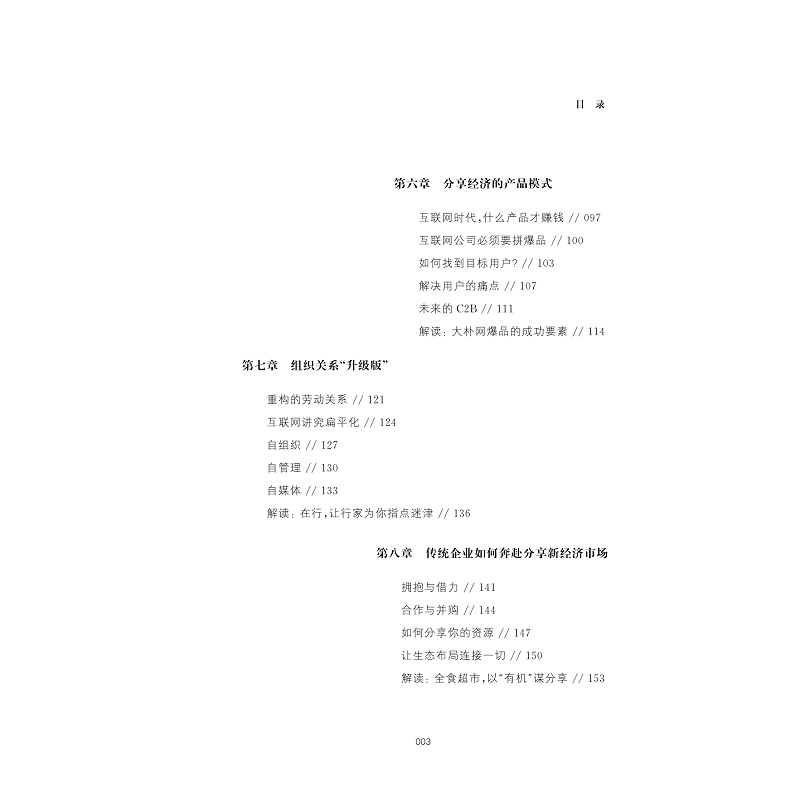 目 录

第六章 分享经济的产品模式

互联网时代,什么产品才赚钱 // 097

互联网公司必须要拼爆品 // 100

如何找到目标用户? // 103

解决用户的痛点 // 107

未来的C2B // 111

解读:大朴网爆品的成功要素 // 114

第七章 组织关系“升级版”

重构的劳动关系 // 121

互联网讲究扁平化 // 124

自组织 // 127

自管理 // 130

自媒体 // 133

解读:在行,让行家为你指点迷津 // 136

第八章 传统企业如何奔赴分享新经济市场

拥抱与借力 // 141

合作与并购 // 144

如何分享你的资源 // 147

让生态布局连接一切 // 150

解读:全食超市,以“有机”谋分享 // 153

003